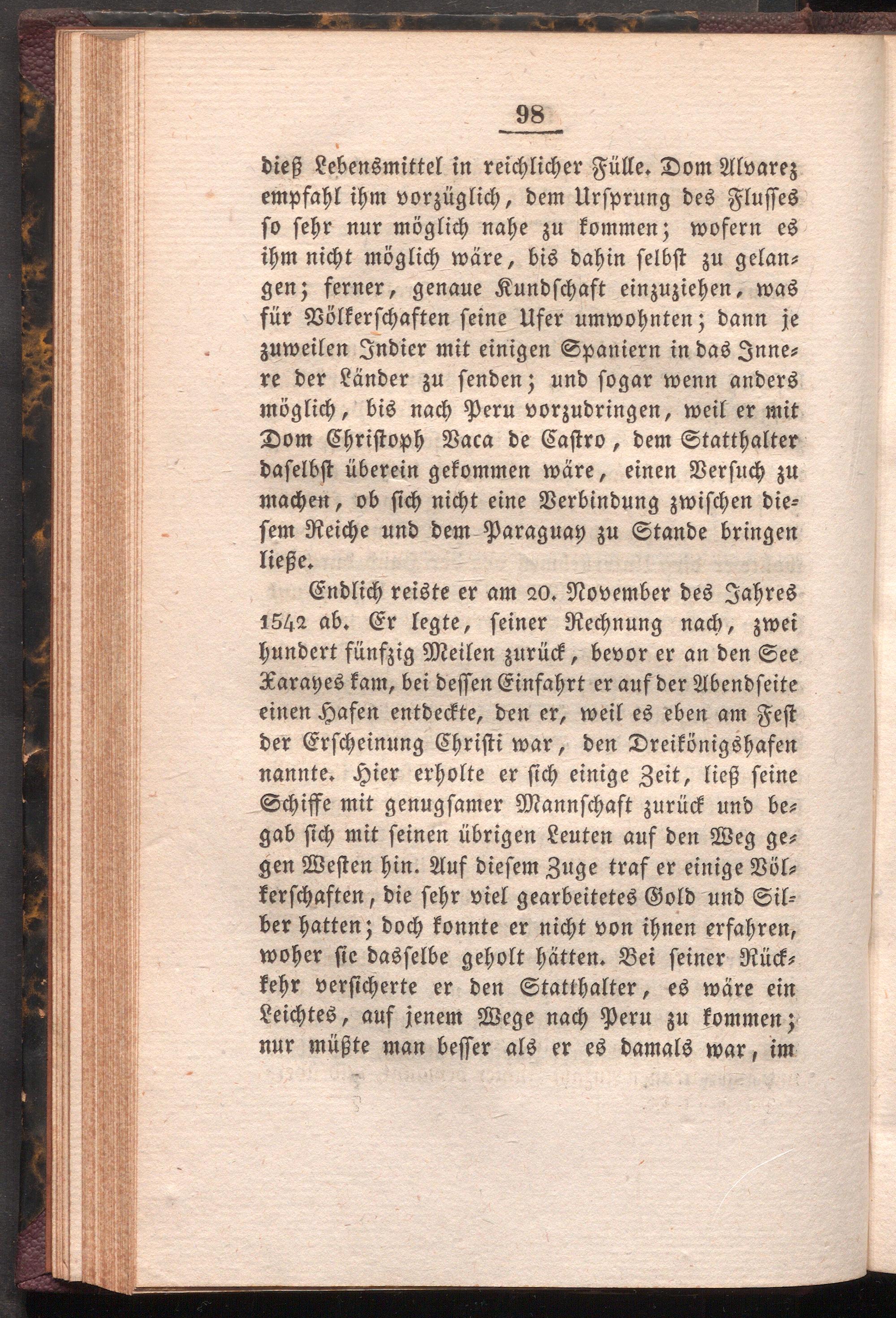 98

dieß Lebensmittel in reichlicher Fülle. Dom Alvarez empfahl ihm vorzüglich, dem Ursprung des Flusses so sehr nur möglich nahe zu kommen; wofern es ihm nicht möglich wäre, bis dahin selbst zu gelangen; ferner, genaue Kundschaft einzuziehen, was für Völkerschaften seine Ufer umwohnten; dann je zuweilen Indier mit einigen Spaniern in das Innere der Länder zu senden; und sogar wenn anders möglich, bis nach Peru vorzudringen, weil er mit Dom Christoph Vaca de Castro, dem Statthalter daselbst überein gekommen wäre, einen Versuch zu machen, ob sich nicht eine Verbindung zwischen diesem Reiche und dem Paraguay zu Stande bringen ließe.

Endlich reiste er am 20. November des Jahres 1542 ab. Er legte, seiner Rechnung nach, zwei hundert fünfzig Meilen zurück, bevor er an den See Xarayes kam, bei dessen Einfahrt er auf der Abendseite einen Hafen entdeckte, den er, weil es eben am Fest der Erscheinung Christi war, den Dreikönigshafen nannte. Hier erholte er sich einige Zeit, ließ seine Schiffe mit genugsamer Mannschaft zurück und begab sich mit seinen übrigen Leuten auf den Weg gegen Westen hin. Auf diesem Zuge traf er einige Völkerschaften, die sehr viel gearbeitetes Gold und Silber hatten; doch konnte er nicht von ihnen erfahren, woher sie dasselbe geholt hätten. Bei seiner Rückkehr versicherte er den Statthalter, es wäre ein Leichtes, auf jenem Wege nach Peru zu kommen; nur müßte man besser als er es damals war, im